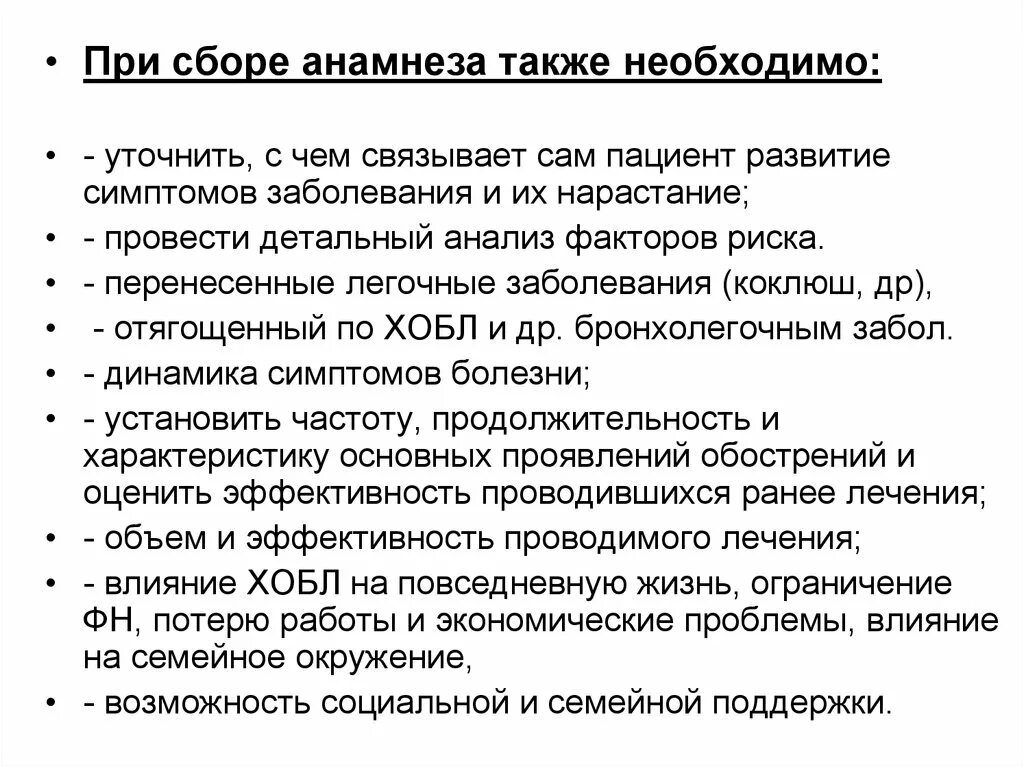 • При сборе анамнеза также необходимо:

• - уточнить, с чем связывает сам пациент развитие симптомов заболевания и их нарастание;
• - провести детальный анализ факторов риска.
• - перенесенные легочные заболевания (коклюш, др),
• - отягощенный по ХОБЛ и др. бронхолегочным забол.
• - динамика симптомов болезни;
• - установить частоту, продолжительность и характеристику основных проявлений обострений и оценить эффективность проводившихся ранее лечения;
• - объем и эффективность проводимого лечения;
• - влияние ХОБЛ на повседневную жизнь, ограничение ФН, потерю работы и экономические проблемы, влияние на семейное окружение,
• - возможность социальной и семейной поддержки.